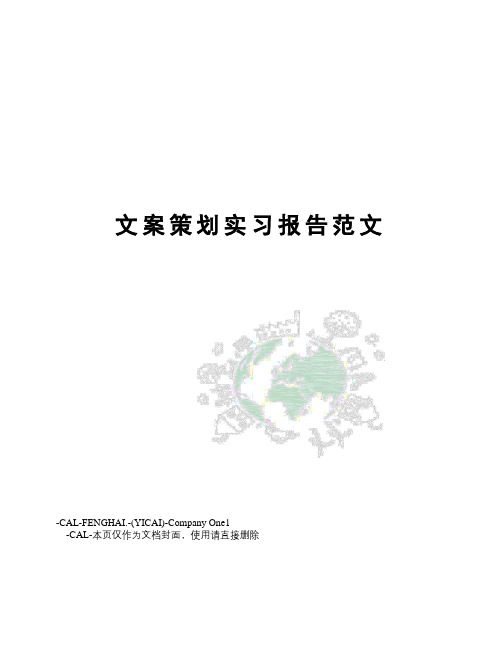 文案策划实习报告范文

-CAL-FENGHAI.-(YICAI)-Company One1
-CAL-本页仅作为文档封面，使用请直接删除